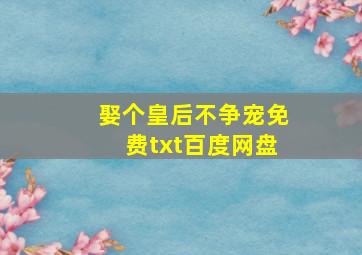 娶个皇后不争宠免费txt百度网盘